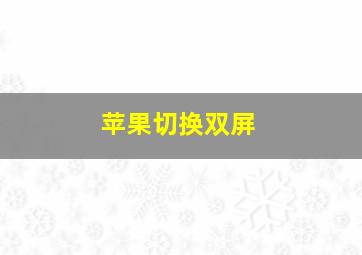 苹果切换双屏